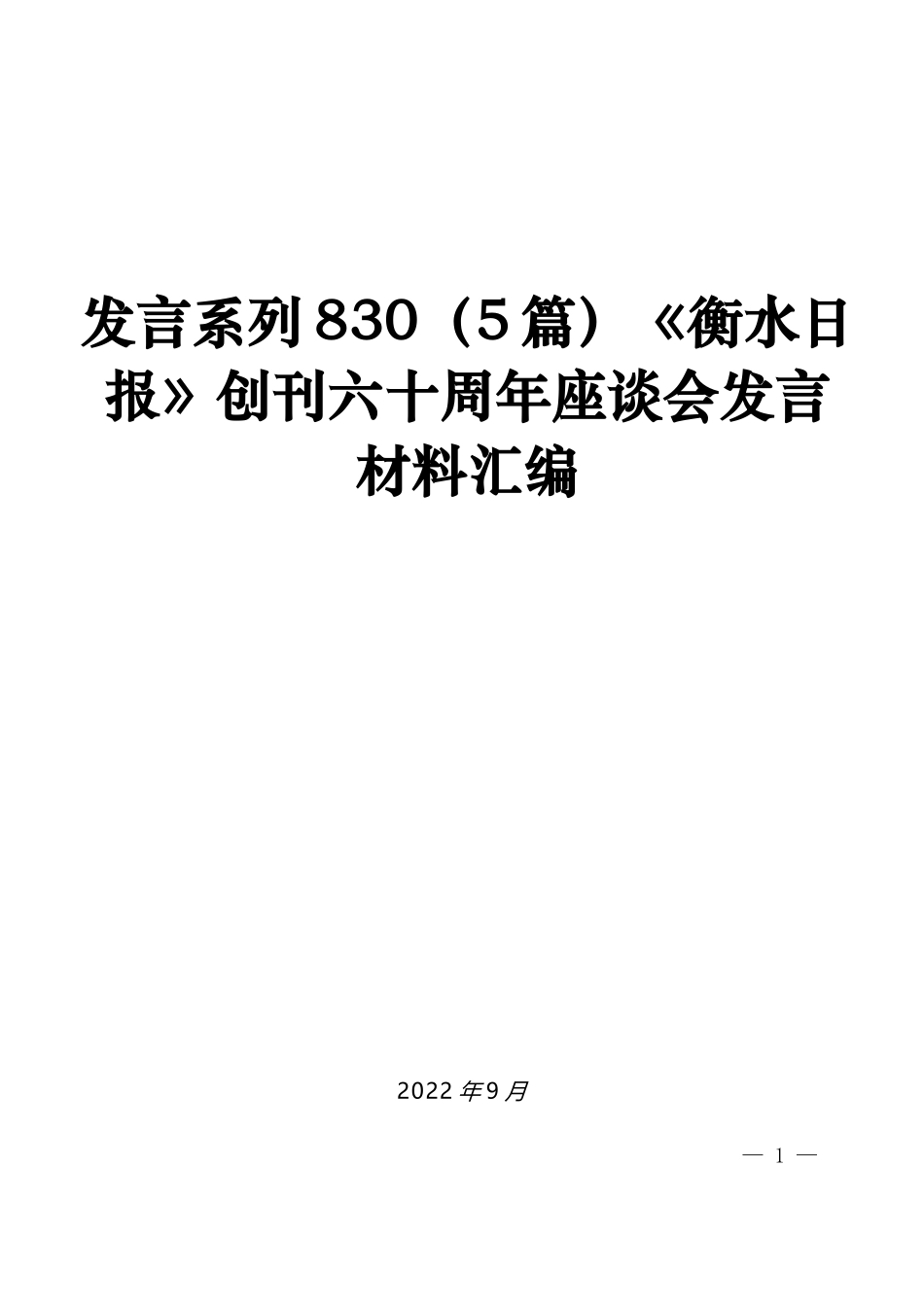 发言系列830（5篇）《衡水日报》创刊六十周年座谈会发言材料汇编

2022年9月

— 1 —